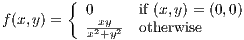 $f(x,y) = \begin{cases} 0 & \text{if } (x,y) = (0,0) \\ \frac{xy}{x^2+y^2} & \text{otherwise} \end{cases}$